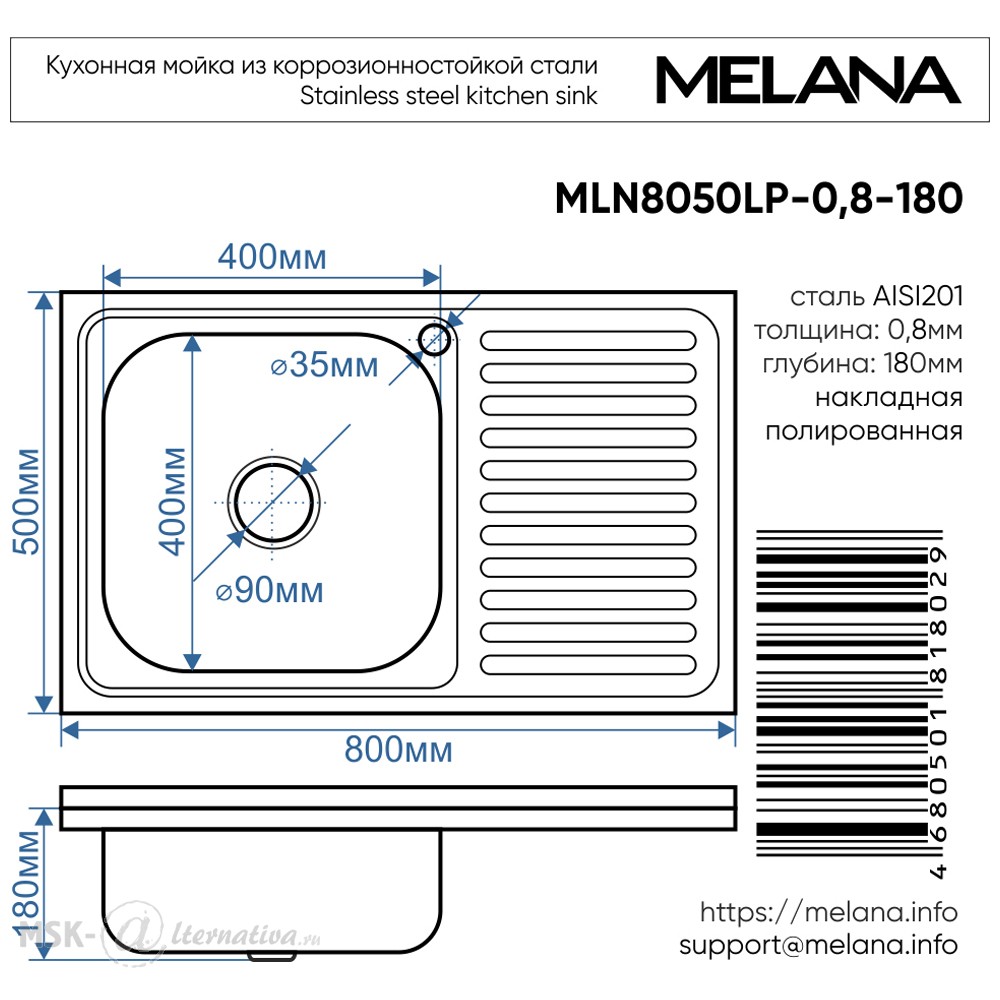 Кухонная мойка из коррозионностойкой стали
Stainless steel kitchen sink

MELANA

MLN8050LP-0,8-180

400мм

⌀35мм

400мм

500мм

⌀90мм

800мм

180мм

сталь AISI201
толщина: 0,8мм
глубина: 180мм
накладная
полированная

4 680501 818029

https://melana.info
support@melana.info

MSK-Alternativa.ru